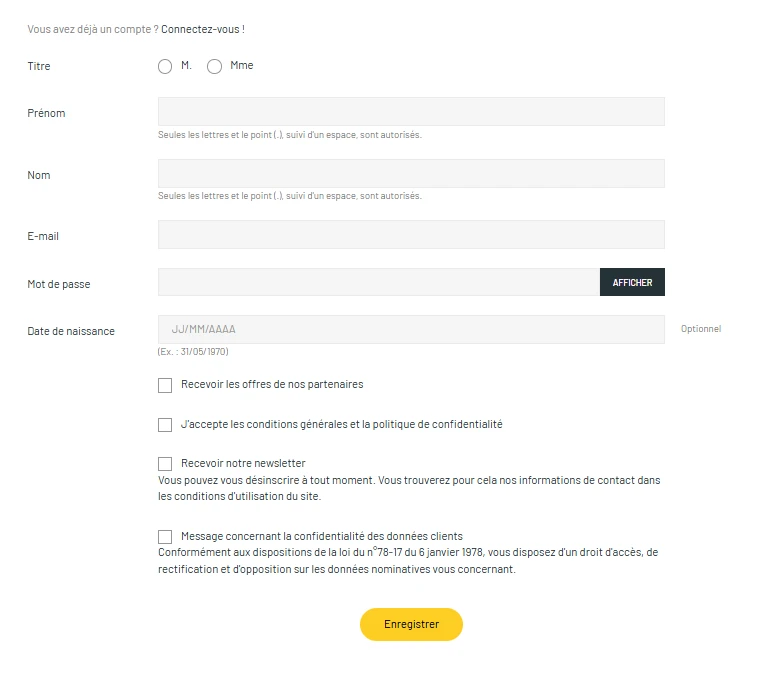 Vous avez déjà un compte ? Connectez-vous !

Titre M. Mme

Prénom

Seules les lettres et le point (.), suivi d'un espace, sont autorisés.

Nom

Seules les lettres et le point (.), suivi d'un espace, sont autorisés.

E-mail

Mot de passe AFFICHER

Date de naissance JJ/MM/AAAA Optionnel

(Ex. : 31/05/1970)

Recevoir les offres de nos partenaires

J'accepte les conditions générales et la politique de confidentialité

Recevoir notre newsletter
Vous pouvez vous désinscrire à tout moment. Vous trouverez pour cela nos informations de contact dans les conditions d'utilisation du site.

Message concernant la confidentialité des données clients
Conformément aux dispositions de la loi du n°78-17 du 6 janvier 1978, vous disposez d'un droit d'accès, de rectification et d'opposition sur les données nominatives vous concernant.

Enregistrer